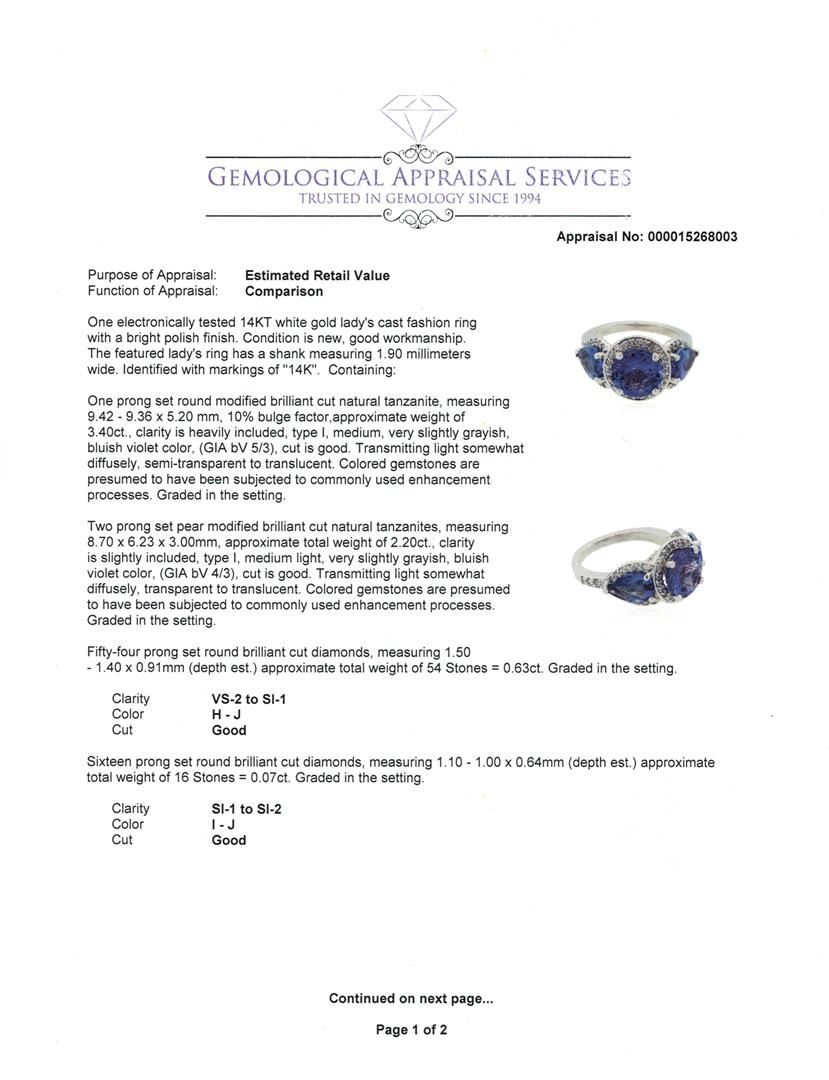 GEMOLOGICAL APPRAISAL SERVICES
TRUSTED IN GEMOLOGY SINCE 1994

Appraisal No: 000015268003

Purpose of Appraisal: Estimated Retail Value
Function of Appraisal: Comparison

One electronically tested 14KT white gold lady's cast fashion ring with a bright polish finish. Condition is new, good workmanship. The featured lady's ring has a shank measuring 1.90 millimeters wide. Identified with markings of "14K". Containing:

One prong set round modified brilliant cut natural tanzanite, measuring 9.42 - 9.36 x 5.20 mm, 10% bulge factor,approximate weight of 3.40ct., clarity is heavily included, type I, medium, very slightly grayish, bluish violet color, (GIA bV 5/3), cut is good. Transmitting light somewhat diffusely, semi-transparent to translucent. Colored gemstones are presumed to have been subjected to commonly used enhancement processes. Graded in the setting.

Two prong set pear modified brilliant cut natural tanzanites, measuring 8.70 x 6.23 x 3.00mm, approximate total weight of 2.20ct., clarity is slightly included, type I, medium light, very slightly grayish, bluish violet color, (GIA bV 4/3), cut is good. Transmitting light somewhat diffusely, transparent to translucent. Colored gemstones are presumed to have been subjected to commonly used enhancement processes. Graded in the setting.

Fifty-four prong set round brilliant cut diamonds, measuring 1.50 - 1.40 x 0.91mm (depth est.) approximate total weight of 54 Stones = 0.63ct. Graded in the setting.

Clarity VS-2 to SI-1
Color H - J
Cut Good

Sixteen prong set round brilliant cut diamonds, measuring 1.10 - 1.00 x 0.64mm (depth est.) approximate total weight of 16 Stones = 0.07ct. Graded in the setting.

Clarity SI-1 to SI-2
Color I - J
Cut Good

Continued on next page...

Page 1 of 2